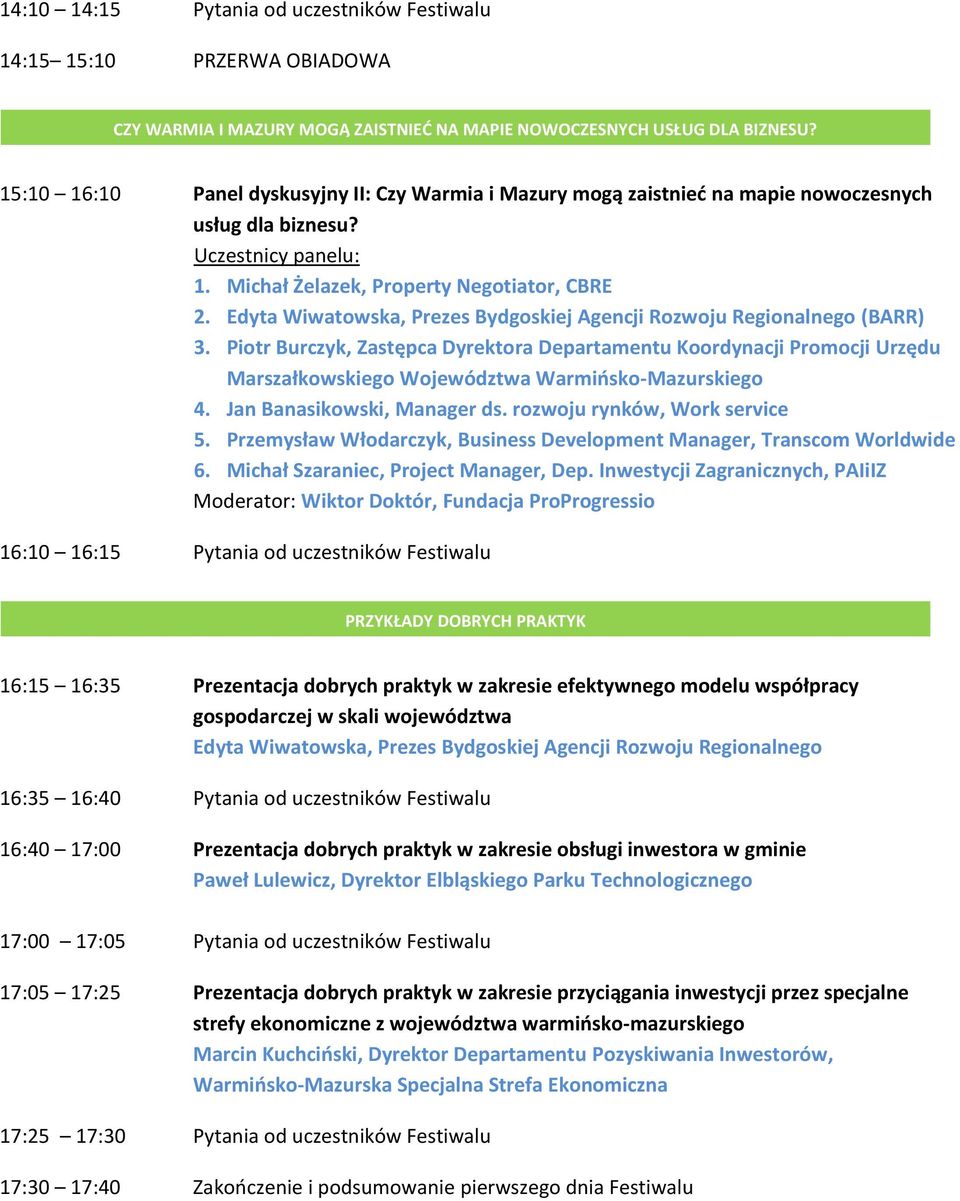 14:10 – 14:15 Pytania od uczestników Festiwalu

14:15– 15:10 PRZERWA OBIADOWA

CZY WARMIA I MAZURY MOGĄ ZAISTNIEĆ NA MAPIE NOWOCZESNYCH USŁUG DLA BIZNESU?

15:10 – 16:10 Panel dyskusyjny II: Czy Warmia i Mazury mogą zaistnieć na mapie nowoczesnych usług dla biznesu?

Uczestnicy panelu:
1. Michał Żelazek, Property Negotiator, CBRE
2. Edyta Wiwatowska, Prezes Bydgoskiej Agencji Rozwoju Regionalnego (BARR)
3. Piotr Burczyk, Zastępca Dyrektora Departamentu Koordynacji Promocji Urzędu Marszałkowskiego Województwa Warmińsko-Mazurskiego
4. Jan Banasikowski, Manager ds. rozwoju rynków, Work service
5. Przemysław Włodarczyk, Business Development Manager, Transcom Worldwide
6. Michał Szaraniec, Project Manager, Dep. Inwestycji Zagranicznych, PAIiIZ
Moderator: Wiktor Doktór, Fundacja ProProgressio

16:10 – 16:15 Pytania od uczestników Festiwalu

PRZYKŁADY DOBRYCH PRAKTYK

16:15 – 16:35 Prezentacja dobrych praktyk w zakresie efektywnego modelu współpracy gospodarczej w skali województwa
Edyta Wiwatowska, Prezes Bydgoskiej Agencji Rozwoju Regionalnego

16:35 – 16:40 Pytania od uczestników Festiwalu

16:40 – 17:00 Prezentacja dobrych praktyk w zakresie obsługi inwestora w gminie
Paweł Lulewicz, Dyrektor Elbląskiego Parku Technologicznego

17:00 – 17:05 Pytania od uczestników Festiwalu

17:05 – 17:25 Prezentacja dobrych praktyk w zakresie przyciągania inwestycji przez specjalne strefy ekonomiczne z województwa warmińsko-mazurskiego
Marcin Kuchciński, Dyrektor Departamentu Pozyskiwania Inwestorów, Warmińsko-Mazurska Specjalna Strefa Ekonomiczna

17:25 – 17:30 Pytania od uczestników Festiwalu

17:30 – 17:40 Zakończenie i podsumowanie pierwszego dnia Festiwalu